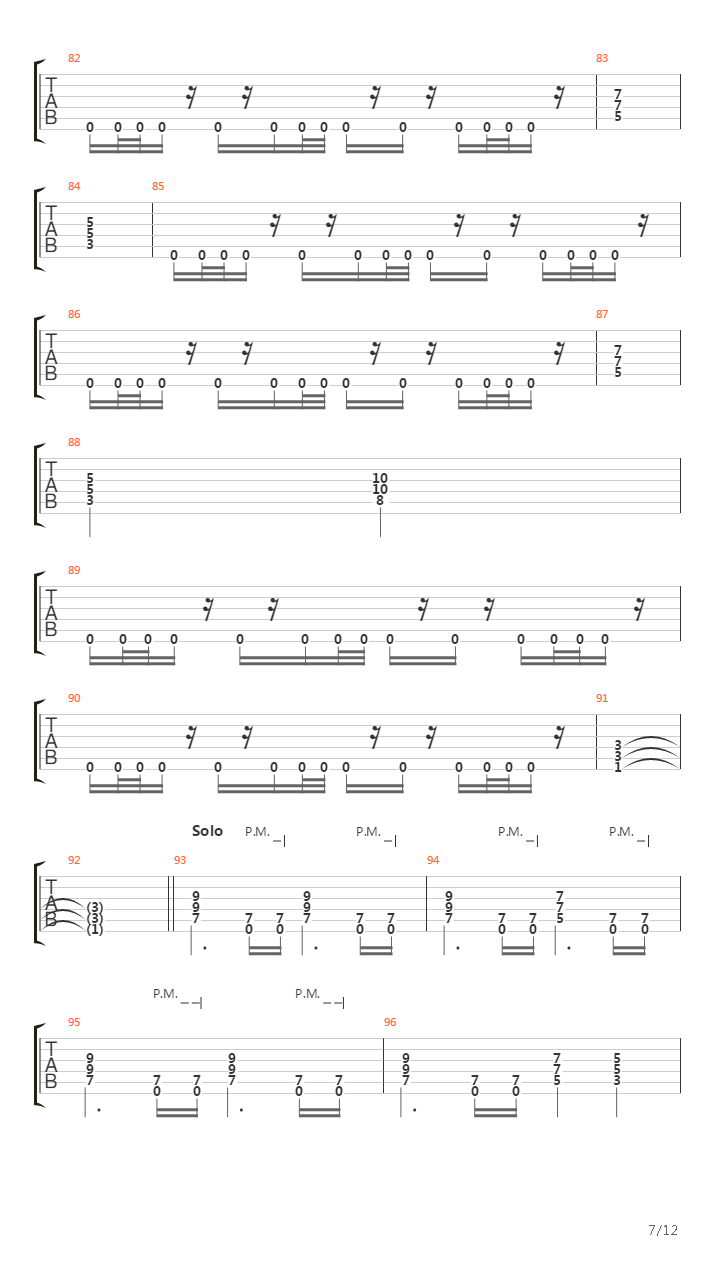 82
T
A
B
0 0 0 0 0 0 0 0 0 0 0 0 0 0
83
7
7
5

84
T
A
B
5
5
3
85
0 0 0 0 0 0 0 0 0 0 0 0 0 0

86
T
A
B
0 0 0 0 0 0 0 0 0 0 0 0 0 0
87
7
7
5

88
T
A
B
5
5
3
10
10
8

89
T
A
B
0 0 0 0 0 0 0 0 0 0 0 0 0 0

90
T
A
B
0 0 0 0 0 0 0 0 0 0 0 0 0 0
91
3
3
1

Solo
P.M.
P.M.
P.M.
P.M.
92
T
A
B
(3)
(3)
(1)
93
9
9
7
7
0
7
0
9
9
7
7
0
7
0
94
9
9
7
7
0
7
0
7
7
5
7
0
7
0

P.M.
P.M.
95
T
A
B
9
9
7
7
0
7
0
9
9
7
7
0
7
0
96
9
9
7
7
0
7
0
7
7
5
5
5
3

7/12